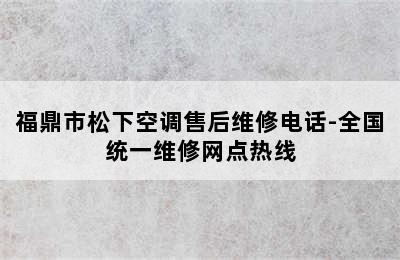 福鼎市松下空调售后维修电话-全国统一维修网点热线